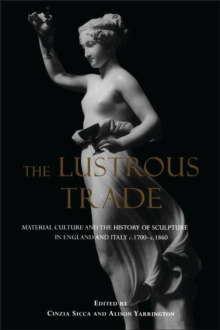 THE LUSTROUS TRADE

MATERIAL CULTURE AND THE HISTORY OF SCULPTURE IN ENGLAND AND ITALY c.1700–c.1860

EDITED BY
CINZIA SICCA AND ALISON YARRINGTON